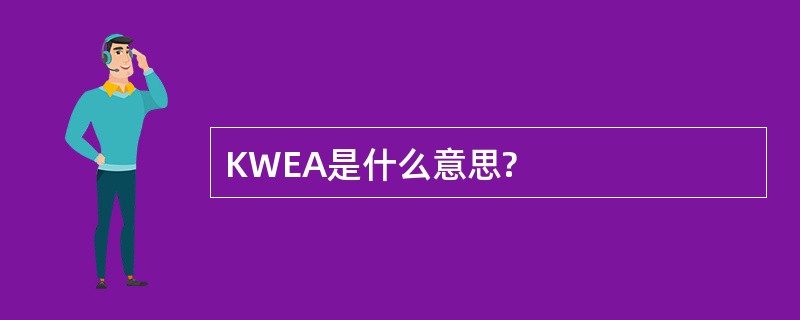 KWEA是什么意思?